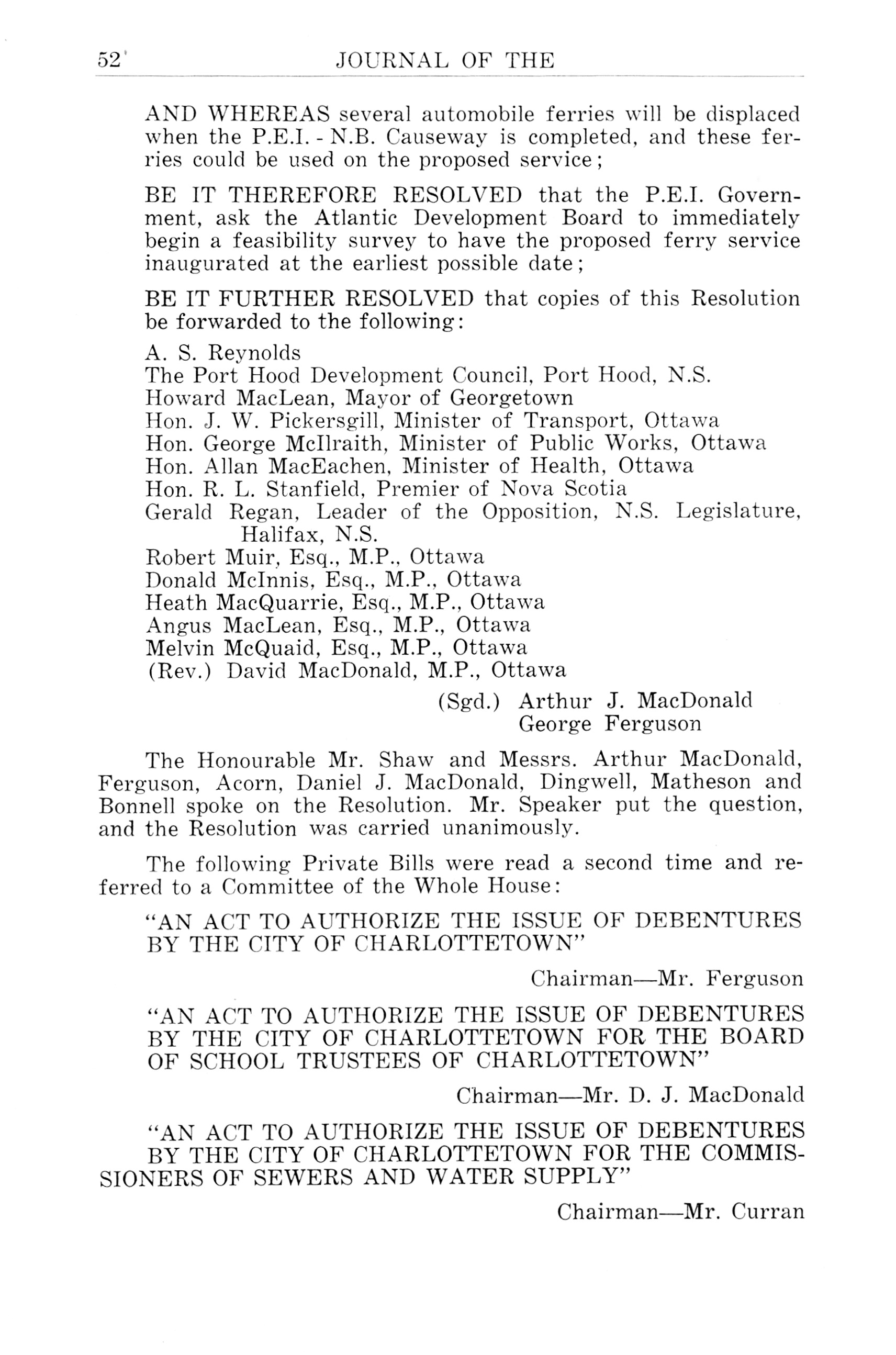 52 JOURNAL OF THE

AND WHEREAS several automobile ferries will be displaced when the P.E.I. - N.B. Causeway is completed, and these ferries could be used on the proposed service;

BE IT THEREFORE RESOLVED that the P.E.I. Government, ask the Atlantic Development Board to immediately begin a feasibility survey to have the proposed ferry service inaugurated at the earliest possible date;

BE IT FURTHER RESOLVED that copies of this Resolution be forwarded to the following:

A. S. Reynolds
The Port Hood Development Council, Port Hood, N.S.
Howard MacLean, Mayor of Georgetown
Hon. J. W. Pickersgill, Minister of Transport, Ottawa
Hon. George McIlraith, Minister of Public Works, Ottawa
Hon. Allan MacEachen, Minister of Health, Ottawa
Hon. R. L. Stanfield, Premier of Nova Scotia
Gerald Regan, Leader of the Opposition, N.S. Legislature, Halifax, N.S.
Robert Muir, Esq., M.P., Ottawa
Donald McInnis, Esq., M.P., Ottawa
Heath MacQuarrie, Esq., M.P., Ottawa
Angus MacLean, Esq., M.P., Ottawa
Melvin McQuaid, Esq., M.P., Ottawa
(Rev.) David MacDonald, M.P., Ottawa

(Sgd.) Arthur J. MacDonald
George Ferguson

The Honourable Mr. Shaw and Messrs. Arthur MacDonald, Ferguson, Acorn, Daniel J. MacDonald, Dingwell, Matheson and Bonnell spoke on the Resolution. Mr. Speaker put the question, and the Resolution was carried unanimously.

The following Private Bills were read a second time and referred to a Committee of the Whole House:

"AN ACT TO AUTHORIZE THE ISSUE OF DEBENTURES BY THE CITY OF CHARLOTTETOWN"

Chairman—Mr. Ferguson

"AN ACT TO AUTHORIZE THE ISSUE OF DEBENTURES BY THE CITY OF CHARLOTTETOWN FOR THE BOARD OF SCHOOL TRUSTEES OF CHARLOTTETOWN"

Chairman—Mr. D. J. MacDonald

"AN ACT TO AUTHORIZE THE ISSUE OF DEBENTURES BY THE CITY OF CHARLOTTETOWN FOR THE COMMISSIONERS OF SEWERS AND WATER SUPPLY"

Chairman—Mr. Curran